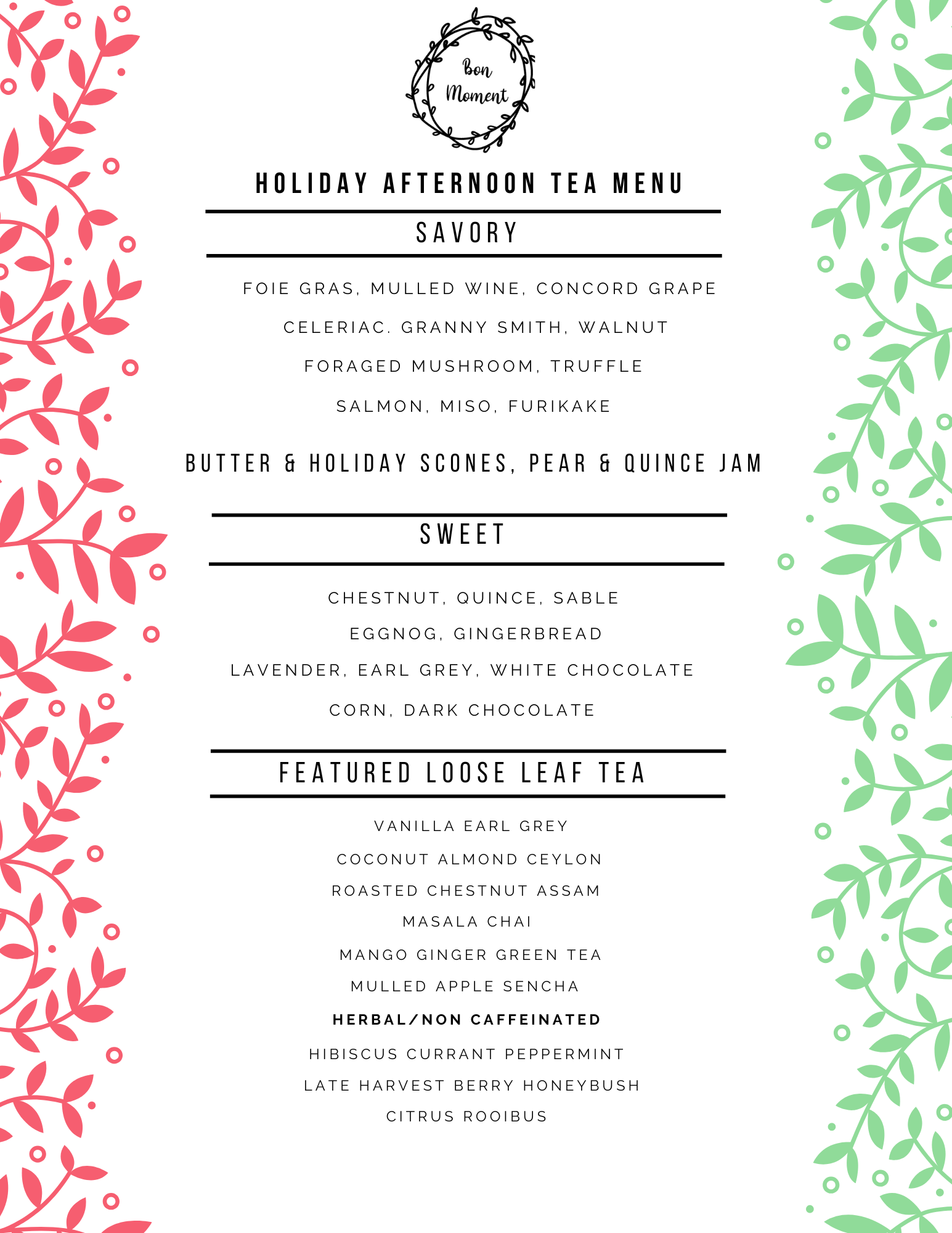 Bon Moment

HOLIDAY AFTERNOON TEA MENU

SAVORY

FOIE GRAS, MULLED WINE, CONCORD GRAPE

CELERIAC. GRANNY SMITH, WALNUT

FORAGED MUSHROOM, TRUFFLE

SALMON, MISO, FURIKAKE

BUTTER & HOLIDAY SCONES, PEAR & QUINCE JAM

SWEET

CHESTNUT, QUINCE, SABLE

EGGNOG, GINGERBREAD

LAVENDER, EARL GREY, WHITE CHOCOLATE

CORN, DARK CHOCOLATE

FEATURED LOOSE LEAF TEA

VANILLA EARL GREY

COCONUT ALMOND CEYLON

ROASTED CHESTNUT ASSAM

MASALA CHAI

MANGO GINGER GREEN TEA

MULLED APPLE SENCHA

HERBAL/NON CAFFEINATED

HIBISCUS CURRANT PEPPERMINT

LATE HARVEST BERRY HONEYBUSH

CITRUS ROOIBUS